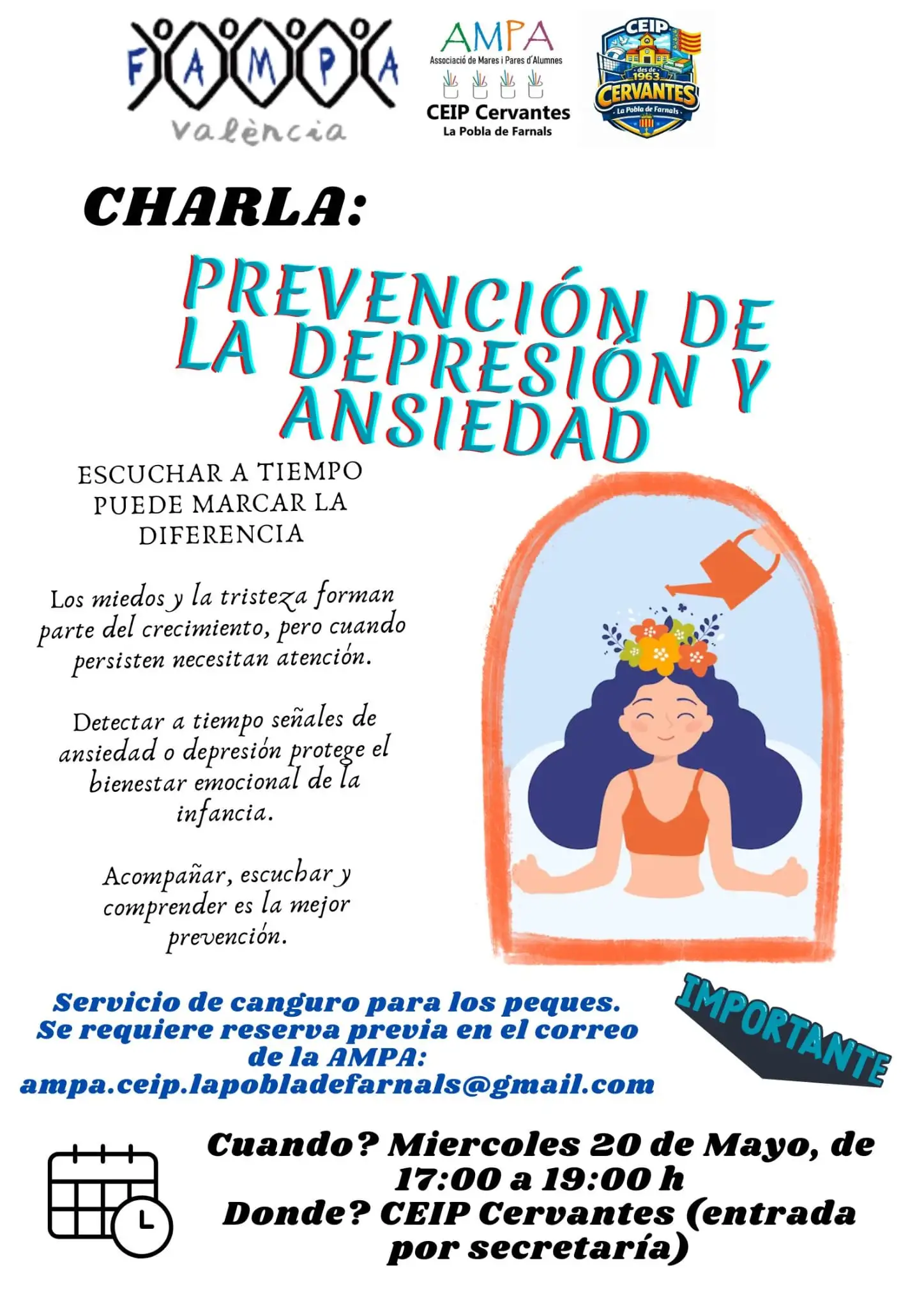 FAMPA
València

AMPA
Associació de Mares i Pares d'Alumnes
CEIP Cervantes
La Pobla de Farnals

CEIP
des de 1963
CERVANTES
La Pobla de Farnals

CHARLA:

PREVENCIÓN DE LA DEPRESIÓN Y ANSIEDAD

ESCUCHAR A TIEMPO PUEDE MARCAR LA DIFERENCIA

Los miedos y la tristeza forman parte del crecimiento, pero cuando persisten necesitan atención.

Detectar a tiempo señales de ansiedad o depresión protege el bienestar emocional de la infancia.

Acompañar, escuchar y comprender es la mejor prevención.

Servicio de canguro para los peques. Se requiere reserva previa en el correo de la AMPA: ampa.ceip.lapobladefarnals@gmail.com

IMPORTANTE

Cuando? Miercoles 20 de Mayo, de 17:00 a 19:00 h
Donde? CEIP Cervantes (entrada por secretaría)